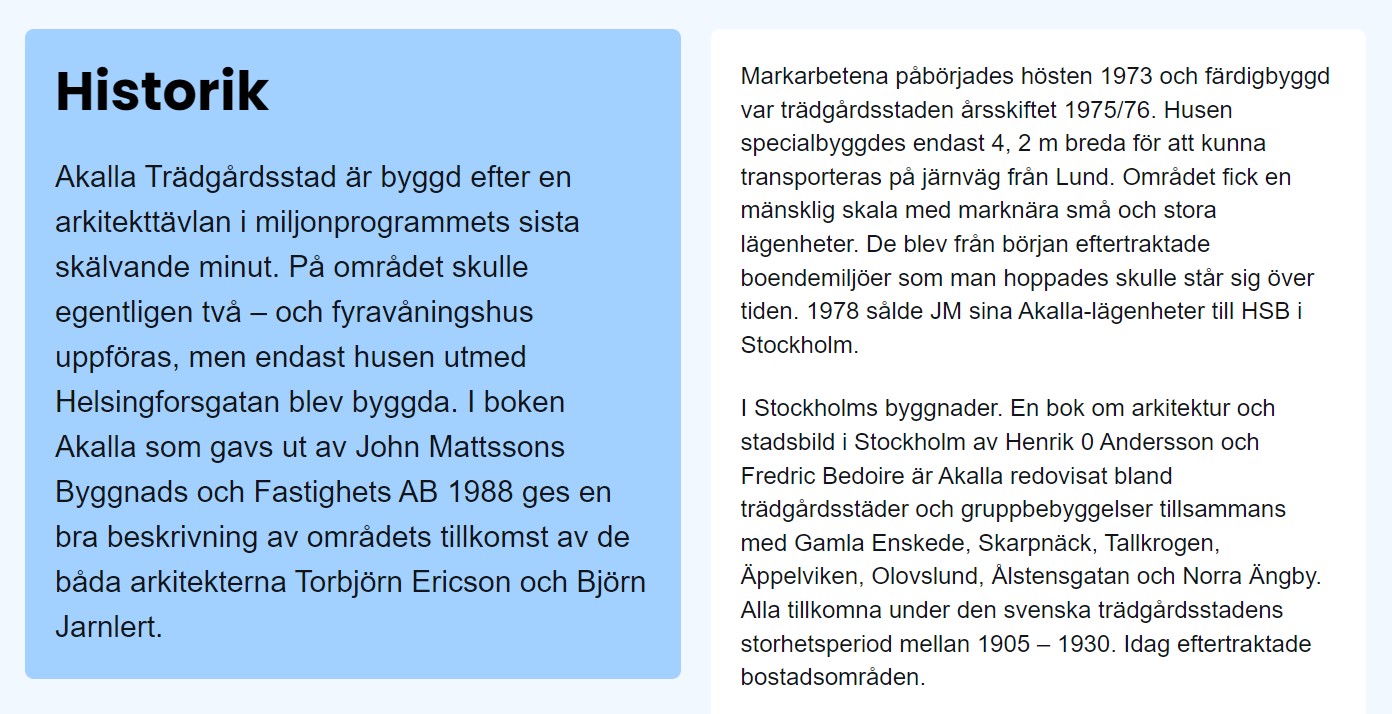 Historik

Akalla Trädgårdsstad är byggd efter en arkitekttävlan i miljonprogrammets sista skälvande minut. På området skulle egentligen två – och fyravåningshus uppföras, men endast husen utmed Helsingforsgatan blev byggda. I boken Akalla som gavs ut av John Mattssons Byggnads och Fastighets AB 1988 ges en bra beskrivning av områdets tillkomst av de båda arkitekterna Torbjörn Ericson och Björn Jarnlert.

Markarbetena påbörjades hösten 1973 och färdigbyggd var trädgårdsstaden årsskiftet 1975/76. Husen specialbyggdes endast 4, 2 m breda för att kunna transporteras på järnväg från Lund. Området fick en mänsklig skala med marknära små och stora lägenheter. De blev från början eftertraktade boendemiljöer som man hoppades skulle står sig över tiden. 1978 sålde JM sina Akalla-lägenheter till HSB i Stockholm.

I Stockholms byggnader. En bok om arkitektur och stadsbild i Stockholm av Henrik 0 Andersson och Fredric Bedoire är Akalla redovisat bland trädgårdsstäder och gruppbebyggelser tillsammans med Gamla Enskede, Skarpnäck, Tallkrogen, Äppelviken, Olovslund, Ålstensgatan och Norra Ängby. Alla tillkomna under den svenska trädgårdsstadens storhetsperiod mellan 1905 – 1930. Idag eftertraktade bostadsområden.